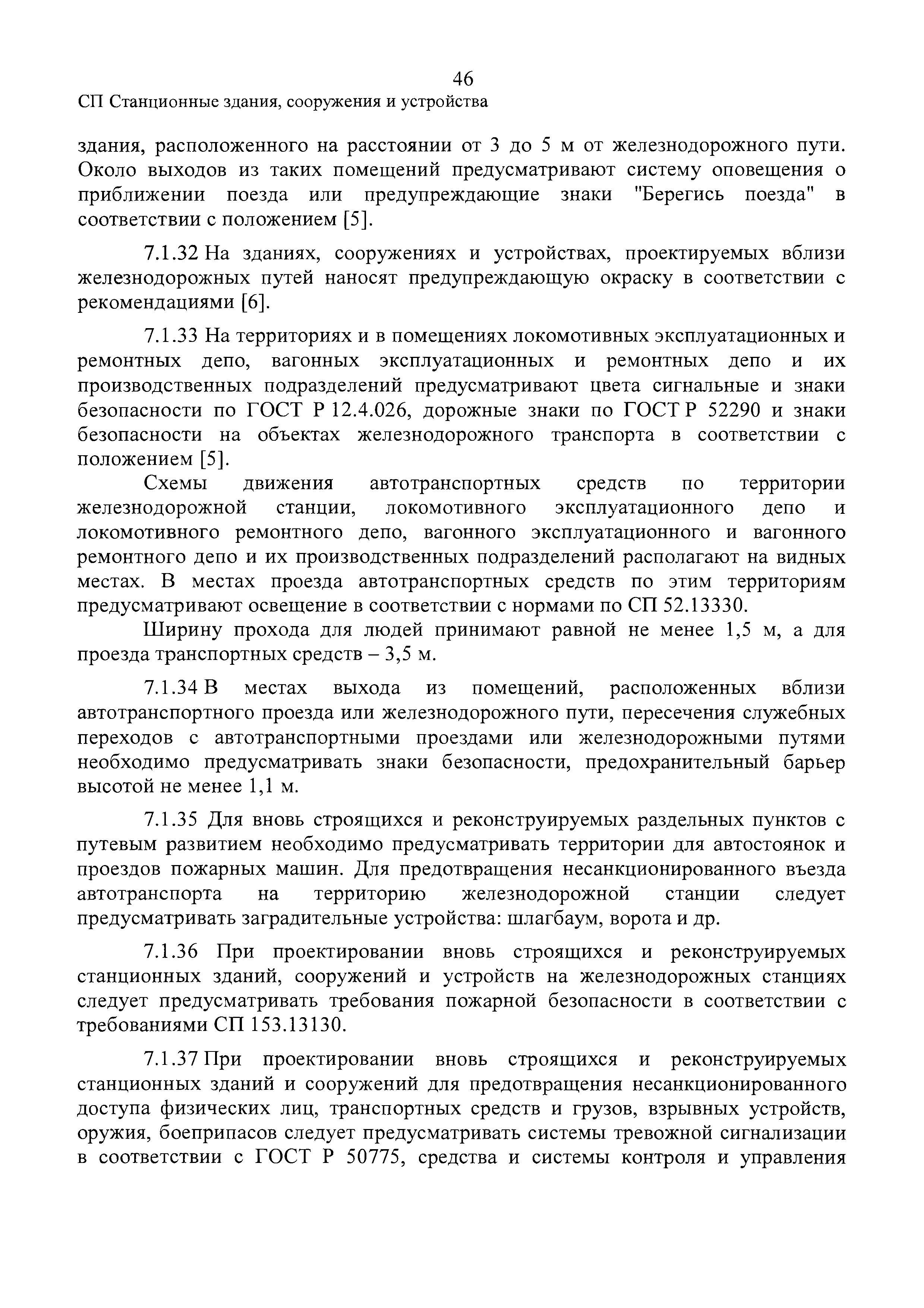 46

СП Станционные здания, сооружения и устройства

здания, расположенного на расстоянии от 3 до 5 м от железнодорожного пути. Около выходов из таких помещений предусматривают систему оповещения о приближении поезда или предупреждающие знаки "Берегись поезда" в соответствии с положением [5].

7.1.32 На зданиях, сооружениях и устройствах, проектируемых вблизи железнодорожных путей наносят предупреждающую окраску в соответствии с рекомендациями [6].

7.1.33 На территориях и в помещениях локомотивных эксплуатационных и ремонтных депо, вагонных эксплуатационных и ремонтных депо и их производственных подразделений предусматривают цвета сигнальные и знаки безопасности по ГОСТ Р 12.4.026, дорожные знаки по ГОСТ Р 52290 и знаки безопасности на объектах железнодорожного транспорта в соответствии с положением [5].

Схемы движения автотранспортных средств по территории железнодорожной станции, локомотивного эксплуатационного депо и локомотивного ремонтного депо, вагонного эксплуатационного и вагонного ремонтного депо и их производственных подразделений располагают на видных местах. В местах проезда автотранспортных средств по этим территориям предусматривают освещение в соответствии с нормами по СП 52.13330.

Ширину прохода для людей принимают равной не менее 1,5 м, а для проезда транспортных средств – 3,5 м.

7.1.34 В местах выхода из помещений, расположенных вблизи автотранспортного проезда или железнодорожного пути, пересечения служебных переходов с автотранспортными проездами или железнодорожными путями необходимо предусматривать знаки безопасности, предохранительный барьер высотой не менее 1,1 м.

7.1.35 Для вновь строящихся и реконструируемых раздельных пунктов с путевым развитием необходимо предусматривать территории для автостоянок и проездов пожарных машин. Для предотвращения несанкционированного въезда автотранспорта на территорию железнодорожной станции следует предусматривать заградительные устройства: шлагбаум, ворота и др.

7.1.36 При проектировании вновь строящихся и реконструируемых станционных зданий, сооружений и устройств на железнодорожных станциях следует предусматривать требования пожарной безопасности в соответствии с требованиями СП 153.13130.

7.1.37 При проектировании вновь строящихся и реконструируемых станционных зданий и сооружений для предотвращения несанкционированного доступа физических лиц, транспортных средств и грузов, взрывных устройств, оружия, боеприпасов следует предусматривать системы тревожной сигнализации в соответствии с ГОСТ Р 50775, средства и системы контроля и управления